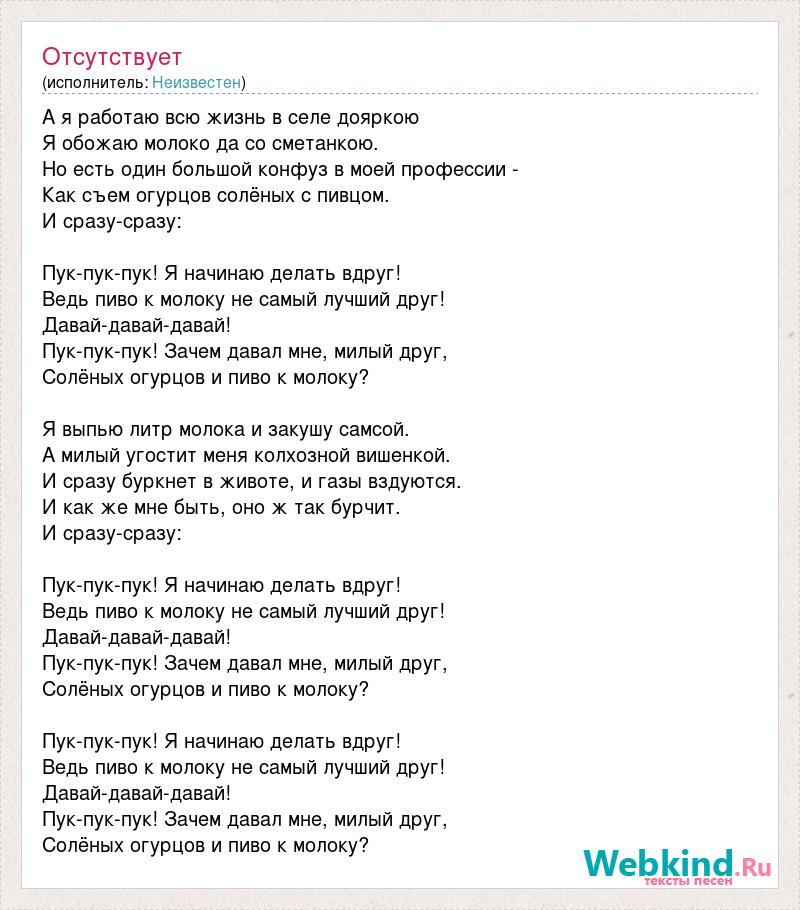 Отсутствует
(исполнитель: Неизвестен)

А я работаю всю жизнь в селе дояркою
Я обожаю молоко да со сметанкою.
Но есть один большой конфуз в моей профессии -
Как съем огурцов солёных с пивцом.
И сразу-сразу:

Пук-пук-пук! Я начинаю делать вдруг!
Ведь пиво к молоку не самый лучший друг!
Давай-давай-давай!
Пук-пук-пук! Зачем давал мне, милый друг,
Солёных огурцов и пиво к молоку?

Я выпью литр молока и закушу самсой.
А милый угостит меня колхозной вишенкой.
И сразу буркнет в животе, и газы вздуются.
И как же мне быть, оно ж так бурчит.
И сразу-сразу:

Пук-пук-пук! Я начинаю делать вдруг!
Ведь пиво к молоку не самый лучший друг!
Давай-давай-давай!
Пук-пук-пук! Зачем давал мне, милый друг,
Солёных огурцов и пиво к молоку?

Пук-пук-пук! Я начинаю делать вдруг!
Ведь пиво к молоку не самый лучший друг!
Давай-давай-давай!
Пук-пук-пук! Зачем давал мне, милый друг,
Солёных огурцов и пиво к молоку?

Webkind.Ru
тексты песен